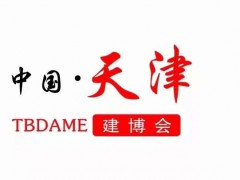 中国·天津

TBDAME 建博会